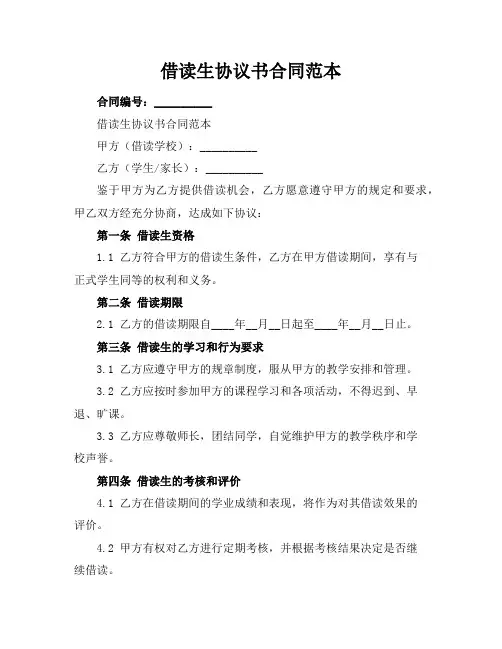 借读生协议书合同范本

合同编号：__________

借读生协议书合同范本

甲方（借读学校）：__________

乙方（学生/家长）：__________

鉴于甲方为乙方提供借读机会，乙方愿意遵守甲方的规定和要求，甲乙双方经充分协商，达成如下协议：

第一条 借读生资格

1.1 乙方符合甲方的借读生条件，乙方在甲方借读期间，享有与正式学生同等的权利和义务。

第二条 借读期限

2.1 乙方的借读期限自____年__月__日起至____年__月__日止。

第三条 借读生的学习和行为要求

3.1 乙方应遵守甲方的规章制度，服从甲方的教学安排和管理。

3.2 乙方应按时参加甲方的课程学习和各项活动，不得迟到、早退、旷课。

3.3 乙方应尊敬师长，团结同学，自觉维护甲方的教学秩序和学校声誉。

第四条 借读生的考核和评价

4.1 乙方在借读期间的学业成绩和表现，将作为对其借读效果的评价。

4.2 甲方有权对乙方进行定期考核，并根据考核结果决定是否继续借读。